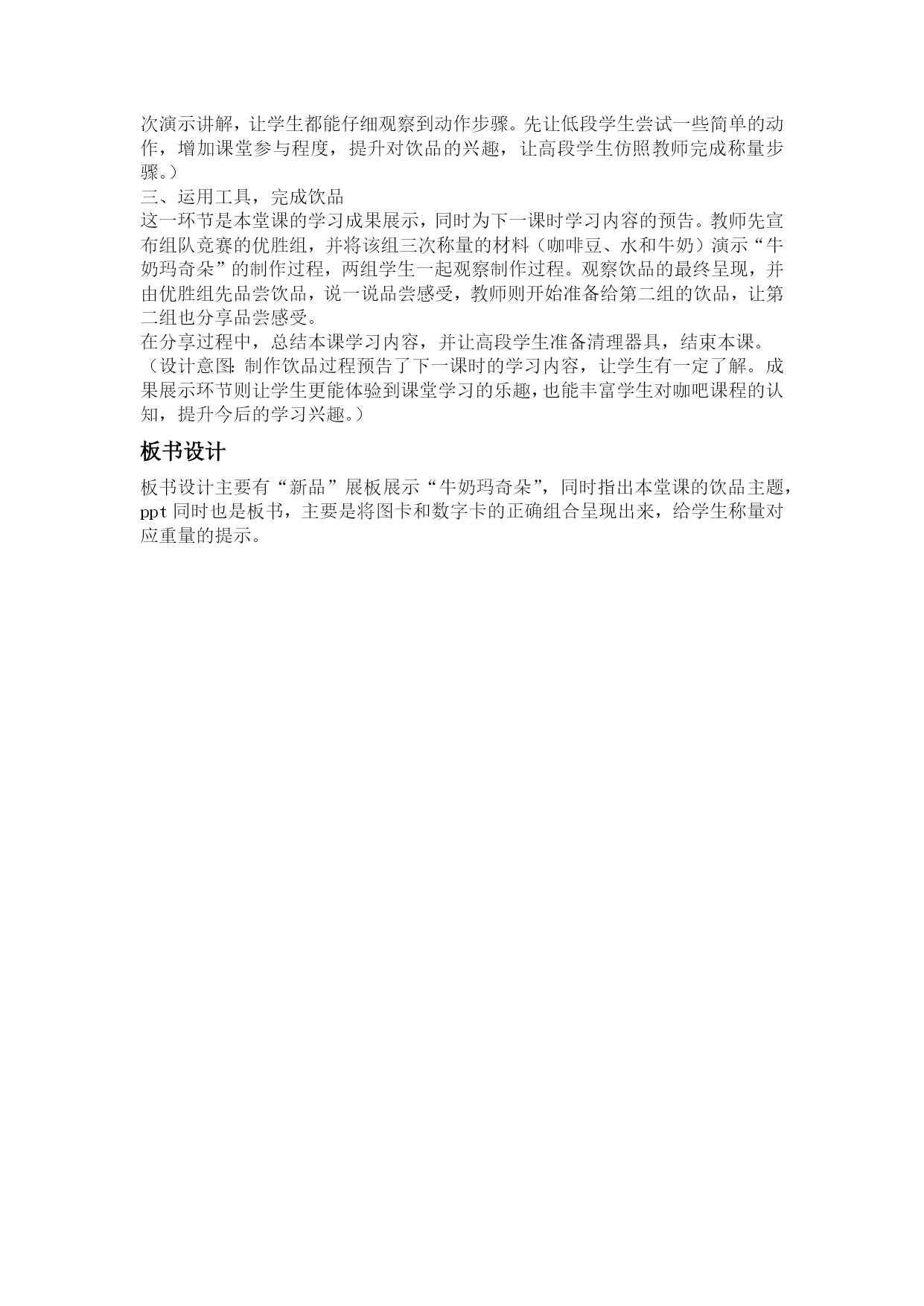 次演示讲解，让学生都能仔细观察到动作步骤。先让低段学生尝试一些简单的动作，增加课堂参与程度，提升对饮品的兴趣，让高段学生仿照教师完成称量步骤。）

三、运用工具，完成饮品

这一环节是本堂课的学习成果展示，同时为下一课时学习内容的预告。教师先宣布组队竞赛的优胜组，并将该组三次称量的材料（咖啡豆、水和牛奶）演示“牛奶玛奇朵”的制作过程，两组学生一起观察制作过程。观察饮品的最终呈现，并由优胜组先品尝饮品，说一说品尝感受，教师则开始准备给第二组的饮品，让第二组也分享品尝感受。

在分享过程中，总结本课学习内容，并让高段学生准备清理器具，结束本课。

（设计意图：制作饮品过程预告了下一课时的学习内容，让学生有一定了解。成果展示环节则让学生更能体验到课堂学习的乐趣，也能丰富学生对咖吧课程的认知，提升今后的学习兴趣。）

板书设计

板书设计主要有“新品”展板展示“牛奶玛奇朵”，同时指出本堂课的饮品主题，ppt 同时也是板书，主要是将图卡和数字卡的正确组合呈现出来，给学生称量对应重量的提示。